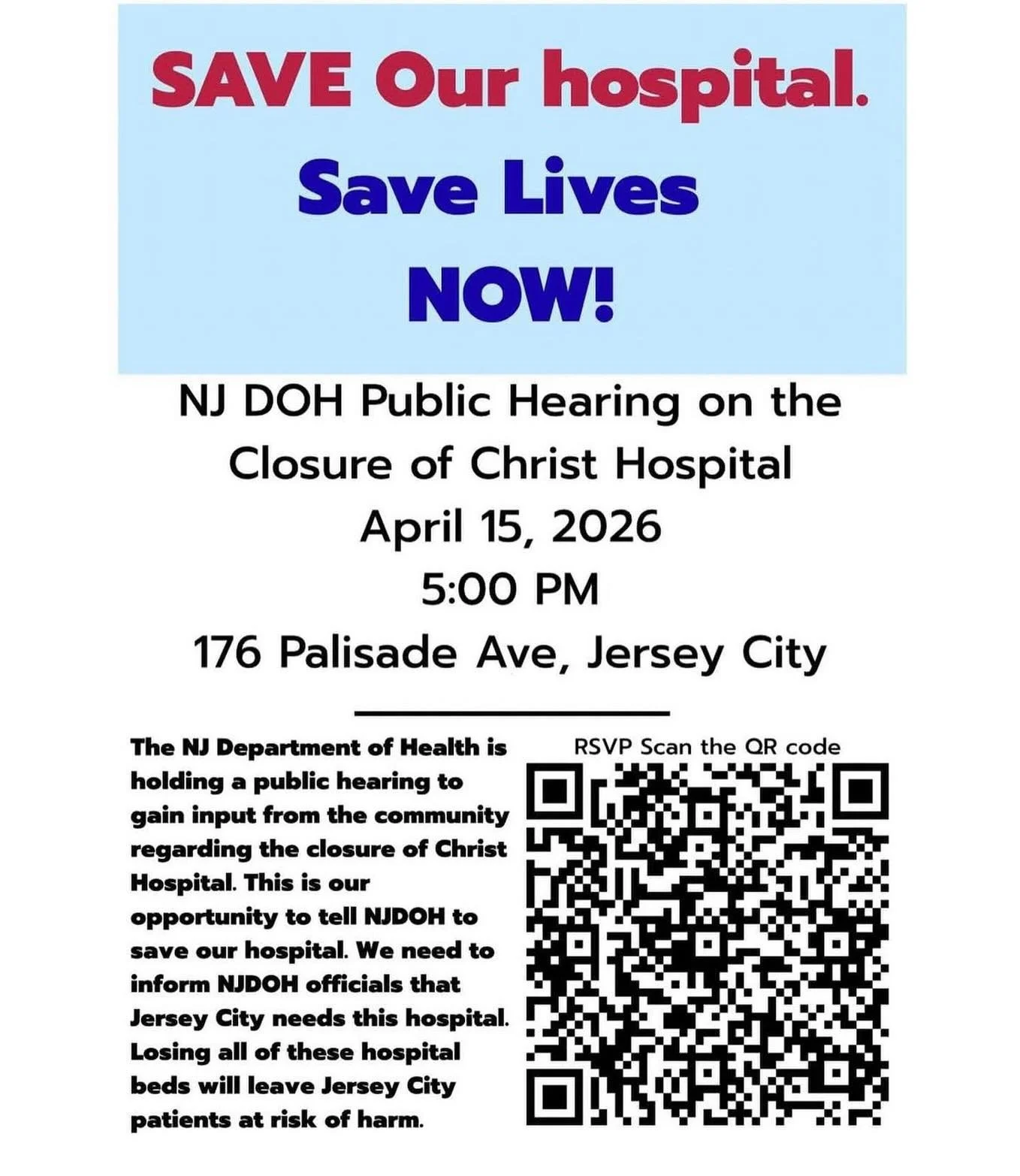 SAVE Our hospital.
Save Lives
NOW!

NJ DOH Public Hearing on the Closure of Christ Hospital
April 15, 2026
5:00 PM
176 Palisade Ave, Jersey City

The NJ Department of Health is holding a public hearing to gain input from the community regarding the closure of Christ Hospital. This is our opportunity to tell NJDOH to save our hospital. We need to inform NJDOH officials that Jersey City needs this hospital. Losing all of these hospital beds will leave Jersey City patients at risk of harm.

RSVP Scan the QR code